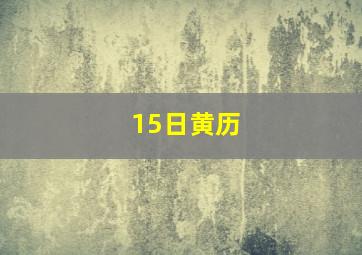 15日黄历